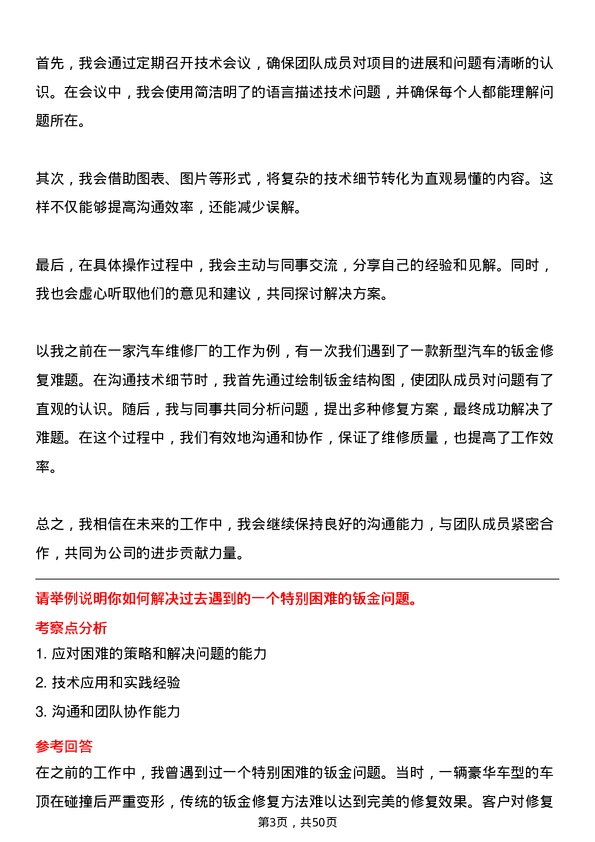 首先，我会通过定期召开技术会议，确保团队成员对项目的进展和问题有清晰的认识。在会议中，我会使用简洁明了的语言描述技术问题，并确保每个人都能理解问题所在。

其次，我会借助图表、图片等形式，将复杂的技术细节转化为直观易懂的内容。这样不仅能够提高沟通效率，还能减少误解。

最后，在具体操作过程中，我会主动与同事交流，分享自己的经验和见解。同时，我也会虚心听取他们的意见和建议，共同探讨解决方案。

以我之前在一家汽车维修厂的工作为例，有一次我们遇到了一款新型汽车的钣金修复难题。在沟通技术细节时，我首先通过绘制钣金结构图，使团队成员对问题有了直观的认识。随后，我与同事共同分析问题，提出多种修复方案，最终成功解决了难题。在这个过程中，我们有效地沟通和协作，保证了维修质量，也提高了工作效率。

总之，我相信在未来的工作中，我会继续保持良好的沟通能力，与团队成员紧密合作，共同为公司的进步贡献力量。

请举例说明你如何解决过去遇到的一个特别困难的钣金问题。

考察点分析

1. 应对困难的策略和解决问题的能力

2. 技术应用和实践经验

3. 沟通和团队协作能力

参考回答

在之前的工作中，我曾遇到过一个特别困难的钣金问题。当时，一辆豪华车型的车顶在碰撞后严重变形，传统的钣金修复方法难以达到完美的修复效果。客户对修复

第3页，共50页